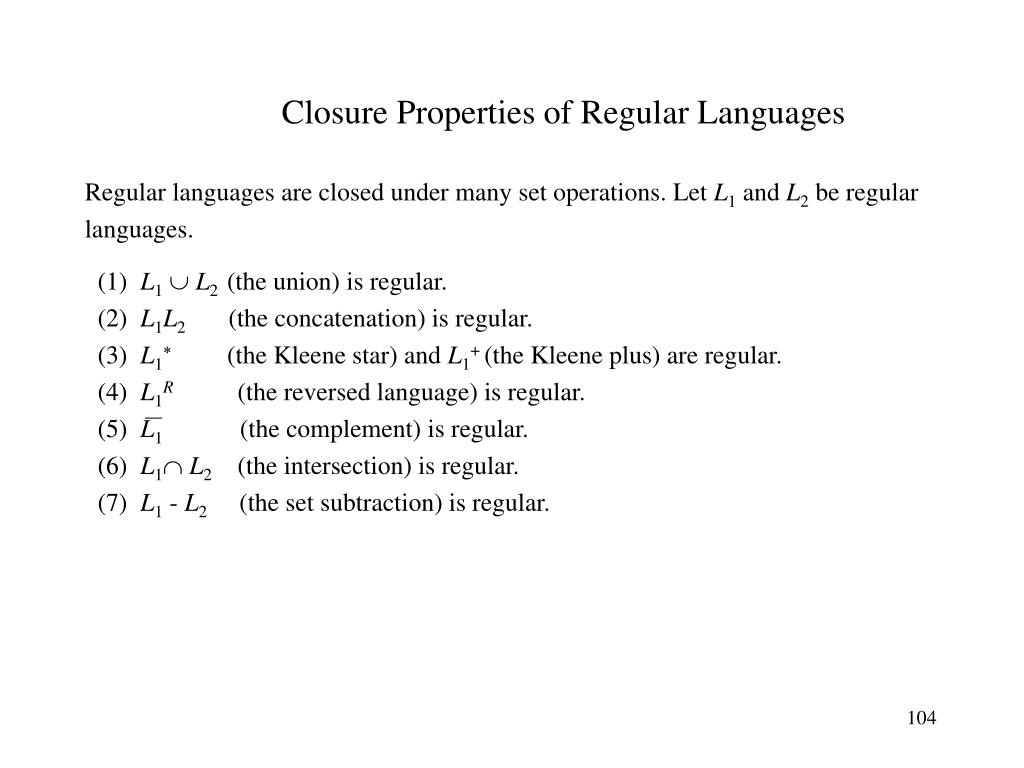 Closure Properties of Regular Languages

Regular languages are closed under many set operations. Let $L_1$ and $L_2$ be regular languages.

(1) $L_1 \cup L_2$ (the union) is regular.
(2) $L_1L_2$ (the concatenation) is regular.
(3) $L_1^*$ (the Kleene star) and $L_1^+$ (the Kleene plus) are regular.
(4) $L_1^R$ (the reversed language) is regular.
(5) $\overline{L_1}$ (the complement) is regular.
(6) $L_1 \cap L_2$ (the intersection) is regular.
(7) $L_1 - L_2$ (the set subtraction) is regular.

104